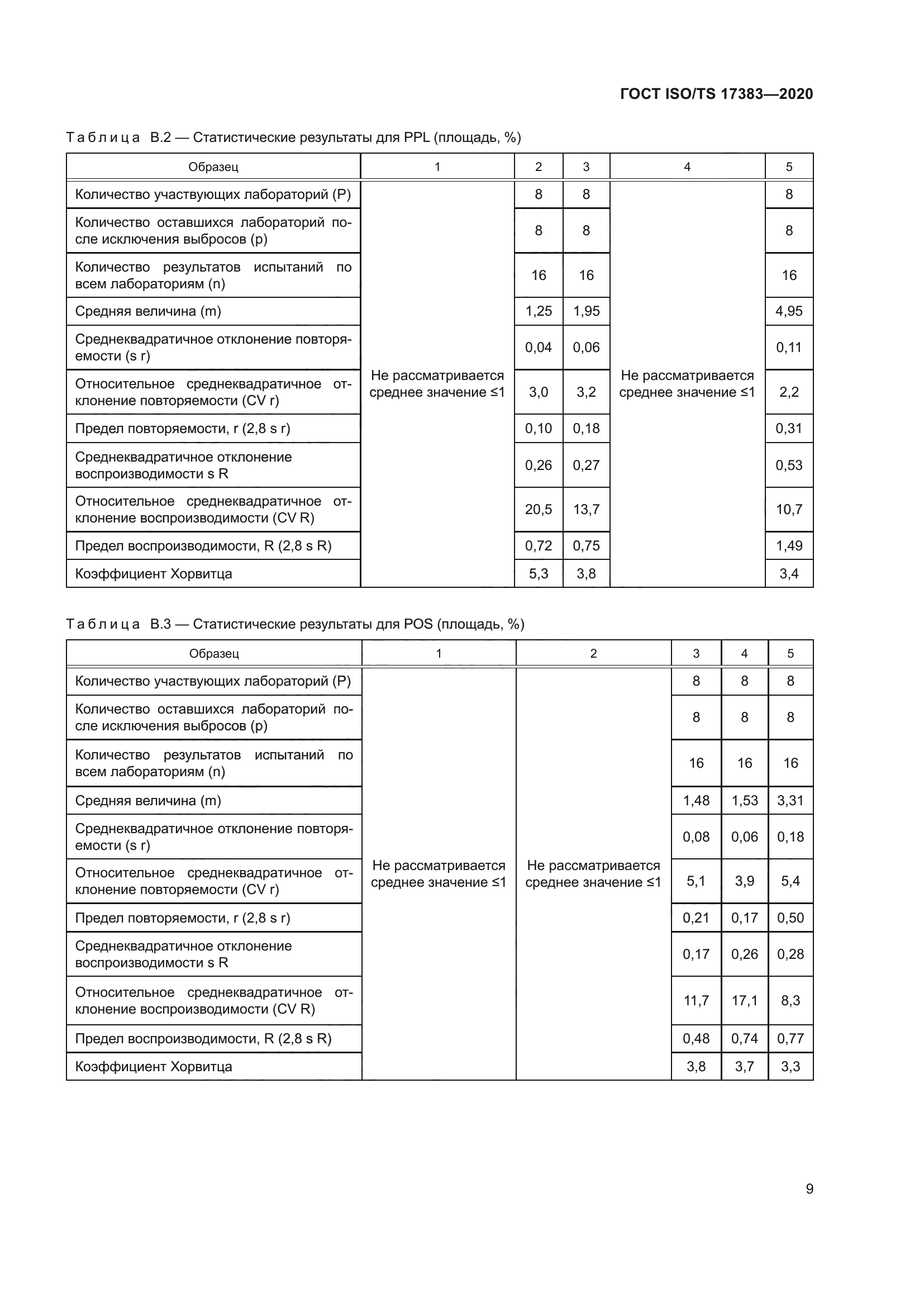 ГОСТ ISO/TS 17383—2020

Таблица В.2 — Статистические результаты для PPL (площадь, %)

| Образец | 1 | 2 | 3 | 4 | 5 |
|---|---|---|---|---|---|
| Количество участвующих лабораторий (P) | Не рассматривается среднее значение ≤1 | 8 | 8 | Не рассматривается среднее значение ≤1 | 8 |
| Количество оставшихся лабораторий после исключения выбросов (p) | | 8 | 8 | | 8 |
| Количество результатов испытаний по всем лабораториям (n) | | 16 | 16 | | 16 |
| Средняя величина (m) | | 1,25 | 1,95 | | 4,95 |
| Среднеквадратичное отклонение повторяемости (s r) | | 0,04 | 0,06 | | 0,11 |
| Относительное среднеквадратичное отклонение повторяемости (CV r) | | 3,0 | 3,2 | | 2,2 |
| Предел повторяемости, r (2,8 s r) | | 0,10 | 0,18 | | 0,31 |
| Среднеквадратичное отклонение воспроизводимости s R | | 0,26 | 0,27 | | 0,53 |
| Относительное среднеквадратичное отклонение воспроизводимости (CV R) | | 20,5 | 13,7 | | 10,7 |
| Предел воспроизводимости, R (2,8 s R) | | 0,72 | 0,75 | | 1,49 |
| Коэффициент Хорвитца | | 5,3 | 3,8 | | 3,4 |

Таблица В.3 — Статистические результаты для POS (площадь, %)

| Образец | 1 | 2 | 3 | 4 | 5 |
|---|---|---|---|---|---|
| Количество участвующих лабораторий (P) | Не рассматривается среднее значение ≤1 | Не рассматривается среднее значение ≤1 | 8 | 8 | 8 |
| Количество оставшихся лабораторий после исключения выбросов (p) | | | 8 | 8 | 8 |
| Количество результатов испытаний по всем лабораториям (n) | | | 16 | 16 | 16 |
| Средняя величина (m) | | | 1,48 | 1,53 | 3,31 |
| Среднеквадратичное отклонение повторяемости (s r) | | | 0,08 | 0,06 | 0,18 |
| Относительное среднеквадратичное отклонение повторяемости (CV r) | | | 5,1 | 3,9 | 5,4 |
| Предел повторяемости, r (2,8 s r) | | | 0,21 | 0,17 | 0,50 |
| Среднеквадратичное отклонение воспроизводимости s R | | | 0,17 | 0,26 | 0,28 |
| Относительное среднеквадратичное отклонение воспроизводимости (CV R) | | | 11,7 | 17,1 | 8,3 |
| Предел воспроизводимости, R (2,8 s R) | | | 0,48 | 0,74 | 0,77 |
| Коэффициент Хорвитца | | | 3,8 | 3,7 | 3,3 |

9